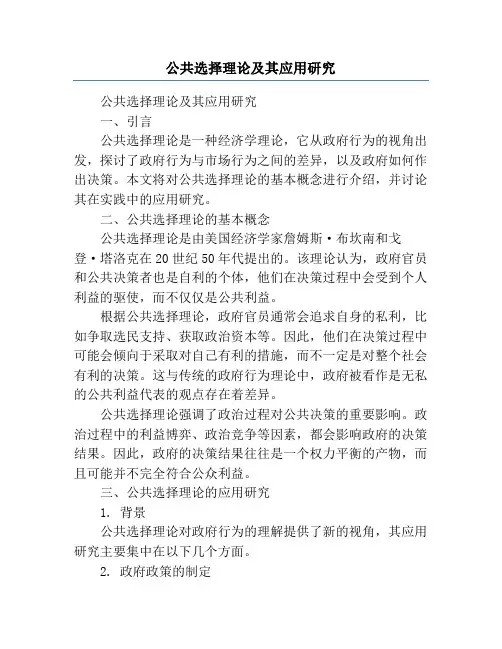 公共选择理论及其应用研究

公共选择理论及其应用研究

一、引言

公共选择理论是一种经济学理论，它从政府行为的视角出发，探讨了政府行为与市场行为之间的差异，以及政府如何作出决策。本文将对公共选择理论的基本概念进行介绍，并讨论其在实践中的应用研究。

二、公共选择理论的基本概念

公共选择理论是由美国经济学家詹姆斯·布坎南和戈登·塔洛克在20世纪50年代提出的。该理论认为，政府官员和公共决策者也是自利的个体，他们在决策过程中会受到个人利益的驱使，而不仅仅是公共利益。

根据公共选择理论，政府官员通常会追求自身的私利，比如争取选民支持、获取政治资本等。因此，他们在决策过程中可能会倾向于采取对自己有利的措施，而不一定是对整个社会有利的决策。这与传统的政府行为理论中，政府被看作是无私的公共利益代表的观点存在着差异。

公共选择理论强调了政治过程对公共决策的重要影响。政治过程中的利益博弈、政治竞争等因素，都会影响政府的决策结果。因此，政府的决策结果往往是一个权力平衡的产物，而且可能并不完全符合公众利益。

三、公共选择理论的应用研究

1. 背景

公共选择理论对政府行为的理解提供了新的视角，其应用研究主要集中在以下几个方面。

2. 政府政策的制定